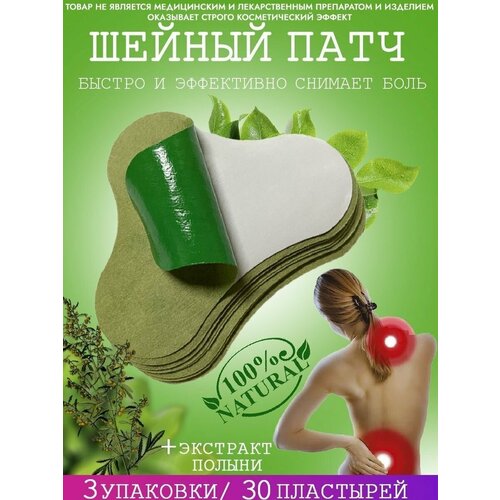 ТОВАР НЕ ЯВЛЯЕТСЯ МЕДИЦИНСКИМ И ЛЕКАРСТВЕННЫМ ПРЕПАРАТОМ И ИЗДЕЛИЕМ ОКАЗЫВАЕТ СТРОГО КОСМЕТИЧЕСКИЙ ЭФФЕКТ

ШЕЙНЫЙ ПАТЧ

БЫСТРО И ЭФФЕКТИВНО СНИМАЕТ БОЛЬ

100% NATURAL

+ЭКСТРАКТ ПОЛЫНИ

3 УПАКОВКИ/ 30 ПЛАСТЫРЕЙ